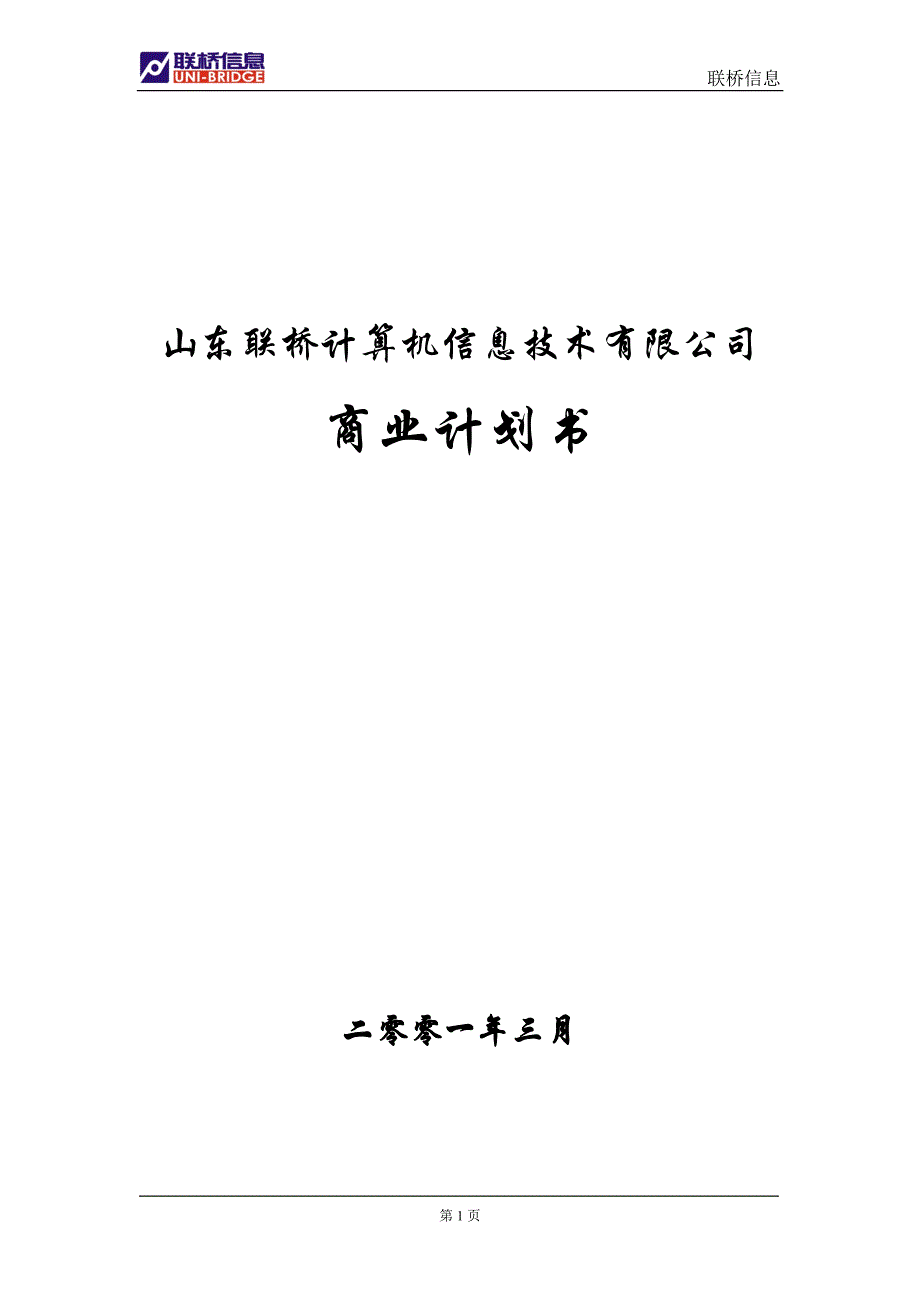 联桥信息
UNI-BRIDGE

联桥信息

山东联桥计算机信息技术有限公司

商业计划书

二零零一年三月

第 1 页